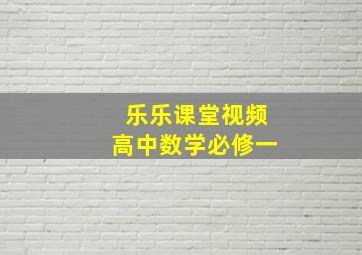 乐乐课堂视频
高中数学必修一